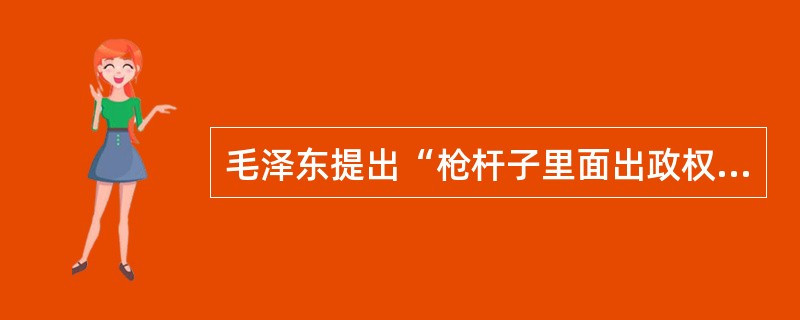 毛泽东提出“枪杆子里面出政权...